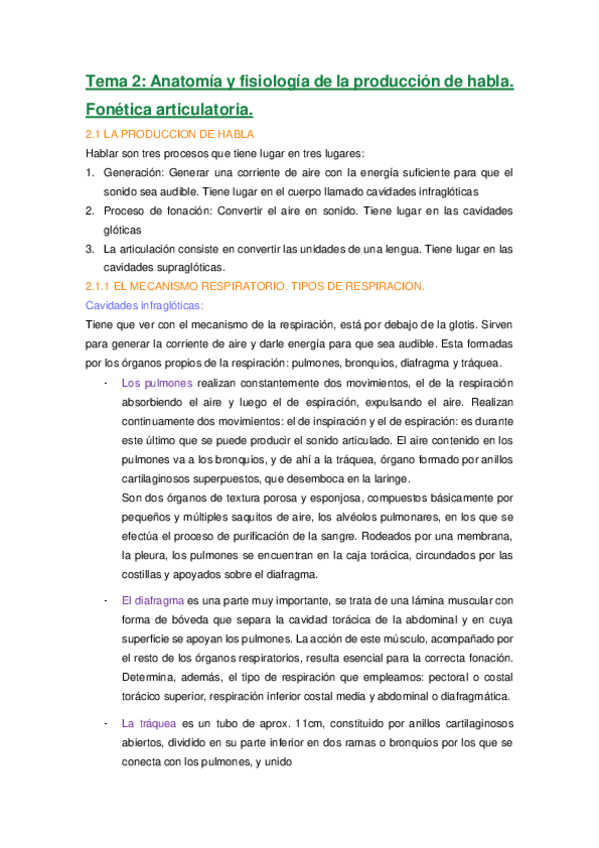 Tema 2: Anatomía y fisiología de la producción de habla. Fonética articulatoria.

2.1 LA PRODUCCION DE HABLA

Hablar son tres procesos que tiene lugar en tres lugares:

1. Generación: Generar una corriente de aire con la energía suficiente para que el sonido sea audible. Tiene lugar en el cuerpo llamado cavidades infraglóticas
2. Proceso de fonación: Convertir el aire en sonido. Tiene lugar en las cavidades glóticas
3. La articulación consiste en convertir las unidades de una lengua. Tiene lugar en las cavidades supraglóticas.

2.1.1 EL MECANISMO RESPIRATORIO. TIPOS DE RESPIRACION.

Cavidades infraglóticas:

Tiene que ver con el mecanismo de la respiración, está por debajo de la glotis. Sirven para generar la corriente de aire y darle energía para que sea audible. Esta formadas por los órganos propios de la respiración: pulmones, bronquios, diafragma y tráquea.

- Los pulmones realizan constantemente dos movimientos, el de la respiración absorbiendo el aire y luego el de espiración, expulsando el aire. Realizan continuamente dos movimientos: el de inspiración y el de espiración: es durante este último que se puede producir el sonido articulado. El aire contenido en los pulmones va a los bronquios, y de ahí a la tráquea, órgano formado por anillos cartilaginosos superpuestos, que desemboca en la laringe.
Son dos órganos de textura porosa y esponjosa, compuestos básicamente por pequeños y múltiples saquitos de aire, los alvéolos pulmonares, en los que se efectúa el proceso de purificación de la sangre. Rodeados por una membrana, la pleura, los pulmones se encuentran en la caja torácica, circundados por las costillas y apoyados sobre el diafragma.

- El diafragma es una parte muy importante, se trata de una lámina muscular con forma de bóveda que separa la cavidad torácica de la abdominal y en cuya superficie se apoyan los pulmones. La acción de este músculo, acompañado por el resto de los órganos respiratorios, resulta esencial para la correcta fonación. Determina, además, el tipo de respiración que empleamos: pectoral o costal torácico superior, respiración inferior costal media y abdominal o diafragmática.

- La tráquea es un tubo de aprox. 11cm, constituido por anillos cartilaginosos abiertos, dividido en su parte inferior en dos ramas o bronquios por los que se conecta con los pulmones, y unido